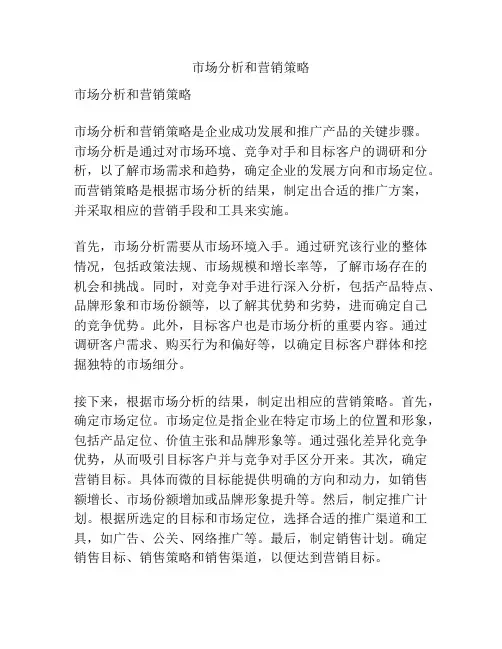 市场分析和营销策略

市场分析和营销策略

市场分析和营销策略是企业成功发展和推广产品的关键步骤。市场分析是通过对市场环境、竞争对手和目标客户的调研和分析，以了解市场需求和趋势，确定企业的发展方向和市场定位。而营销策略是根据市场分析的结果，制定出合适的推广方案，并采取相应的营销手段和工具来实施。

首先，市场分析需要从市场环境入手。通过研究该行业的整体情况，包括政策法规、市场规模和增长率等，了解市场存在的机会和挑战。同时，对竞争对手进行深入分析，包括产品特点、品牌形象和市场份额等，以了解其优势和劣势，进而确定自己的竞争优势。此外，目标客户也是市场分析的重要内容。通过调研客户需求、购买行为和偏好等，以确定目标客户群体和挖掘独特的市场细分。

接下来，根据市场分析的结果，制定出相应的营销策略。首先，确定市场定位。市场定位是指企业在特定市场上的位置和形象，包括产品定位、价值主张和品牌形象等。通过强化差异化竞争优势，从而吸引目标客户并与竞争对手区分开来。其次，确定营销目标。具体而微的目标能提供明确的方向和动力，如销售额增长、市场份额增加或品牌形象提升等。然后，制定推广计划。根据所选定的目标和市场定位，选择合适的推广渠道和工具，如广告、公关、网络推广等。最后，制定销售计划。确定销售目标、销售策略和销售渠道，以便达到营销目标。